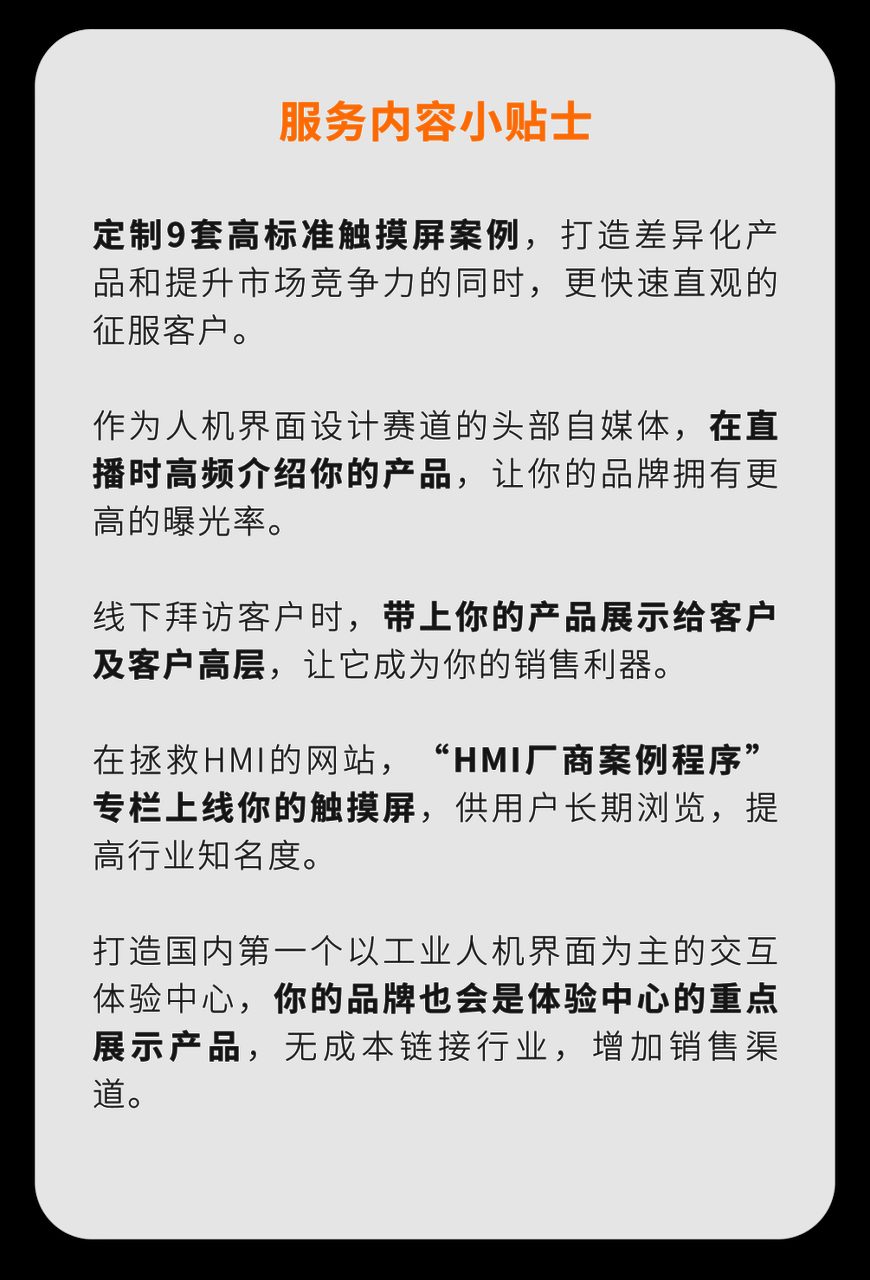 服务内容小贴士

定制9套高标准触摸屏案例，打造差异化产品和提升市场竞争力的同时，更快速直观的征服客户。

作为人机界面设计赛道的头部自媒体，在直播时高频介绍你的产品，让你的品牌拥有更高的曝光率。

线下拜访客户时，带上你的产品展示给客户及客户高层，让它成为你的销售利器。

在拯救HMI的网站，“HMI厂商案例程序”专栏上线你的触摸屏，供用户长期浏览，提高行业知名度。

打造国内第一个以工业人机界面为主的交互体验中心，你的品牌也会是体验中心的重点展示产品，无成本链接行业，增加销售渠道。